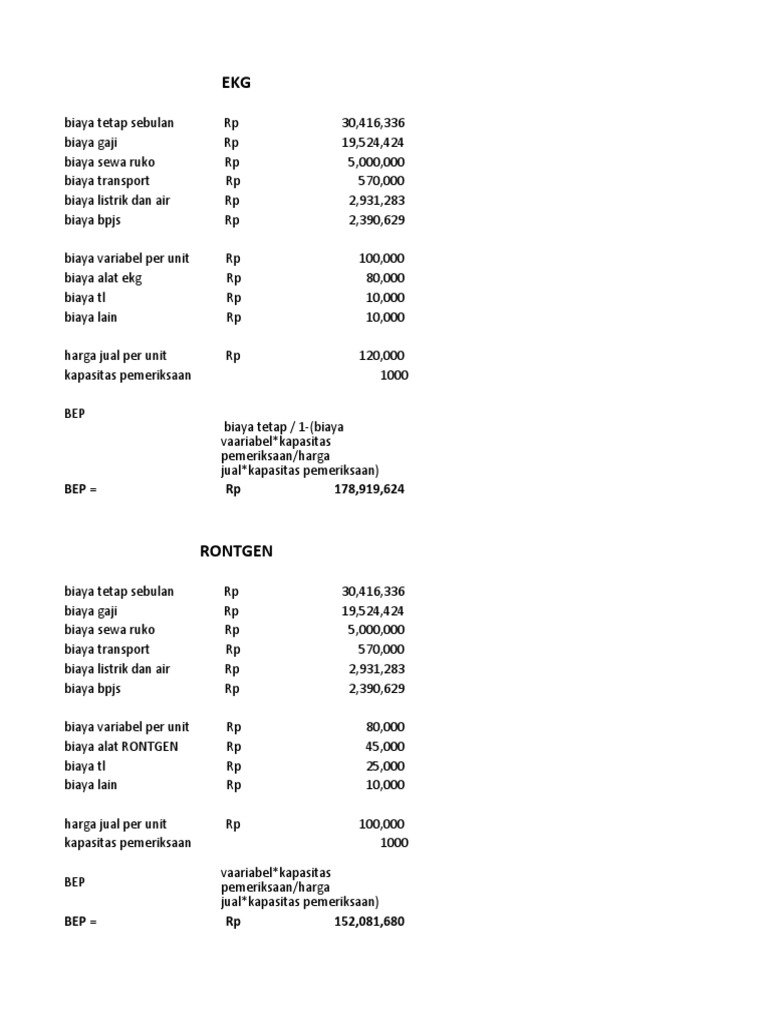 EKG

biaya tetap sebulan Rp 30,416,336
biaya gaji Rp 19,524,424
biaya sewa ruko Rp 5,000,000
biaya transport Rp 570,000
biaya listrik dan air Rp 2,931,283
biaya bpjs Rp 2,390,629

biaya variabel per unit Rp 100,000
biaya alat ekg Rp 80,000
biaya tl Rp 10,000
biaya lain Rp 10,000

harga jual per unit Rp 120,000
kapasitas pemeriksaan 1000

BEP
biaya tetap / 1-(biaya vaariabel*kapasitas pemeriksaan/harga jual*kapasitas pemeriksaan)
BEP = Rp 178,919,624

RONTGEN

biaya tetap sebulan Rp 30,416,336
biaya gaji Rp 19,524,424
biaya sewa ruko Rp 5,000,000
biaya transport Rp 570,000
biaya listrik dan air Rp 2,931,283
biaya bpjs Rp 2,390,629

biaya variabel per unit Rp 80,000
biaya alat RONTGEN Rp 45,000
biaya tl Rp 25,000
biaya lain Rp 10,000

harga jual per unit Rp 100,000
kapasitas pemeriksaan 1000

BEP
vaariabel*kapasitas pemeriksaan/harga jual*kapasitas pemeriksaan)
BEP = Rp 152,081,680